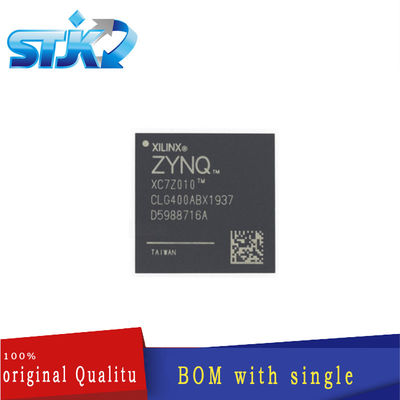 STJK

XILINX®
ZYNQ™
XC7Z010™
CLG400ABX1937
D5988716A

TAIWAN

100%
original Qualitu

BOM with single